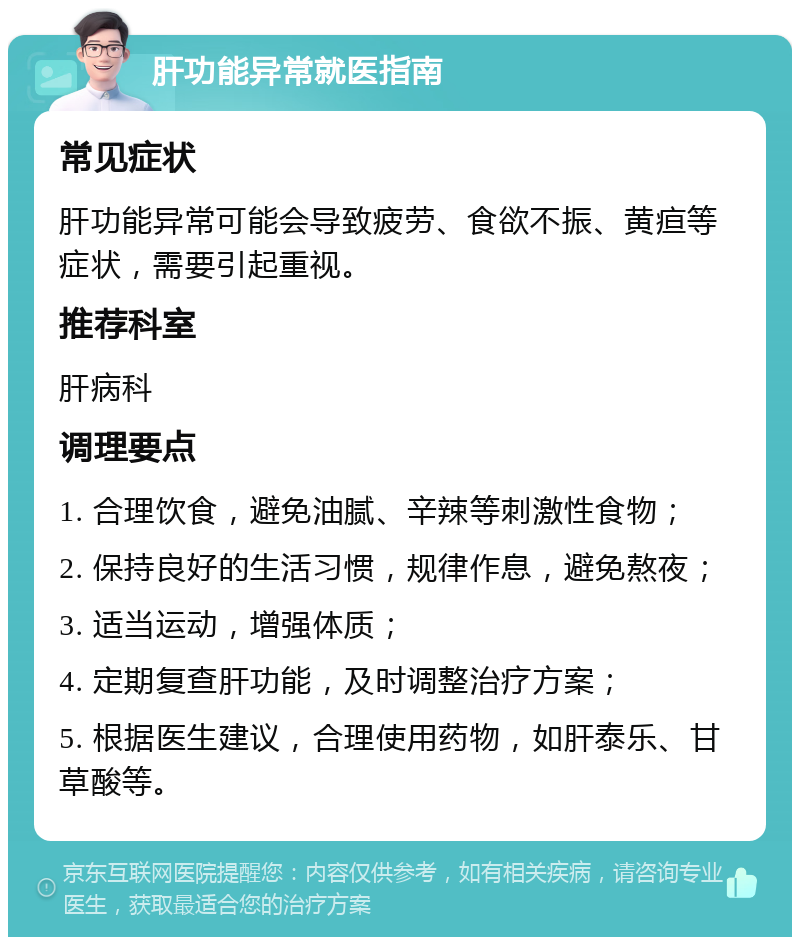 肝功能异常就医指南

常见症状

肝功能异常可能会导致疲劳、食欲不振、黄疸等症状，需要引起重视。

推荐科室

肝病科

调理要点

1. 合理饮食，避免油腻、辛辣等刺激性食物；

2. 保持良好的生活习惯，规律作息，避免熬夜；

3. 适当运动，增强体质；

4. 定期复查肝功能，及时调整治疗方案；

5. 根据医生建议，合理使用药物，如肝泰乐、甘草酸等。

京东互联网医院提醒您：内容仅供参考，如有相关疾病，请咨询专业医生，获取最适合您的治疗方案